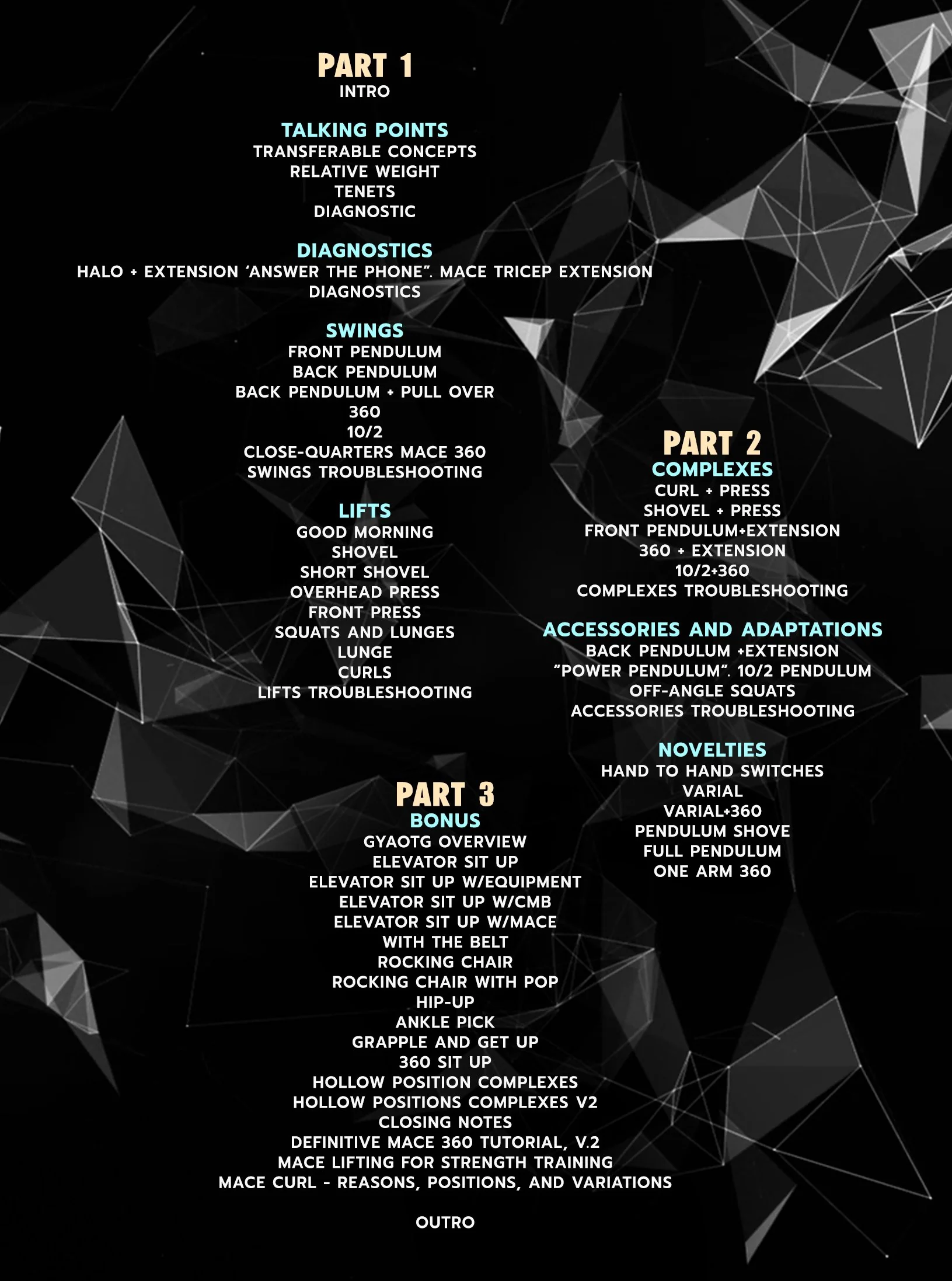 PART 1
INTRO

TALKING POINTS
TRANSFERABLE CONCEPTS
RELATIVE WEIGHT
TENETS
DIAGNOSTIC

DIAGNOSTICS
HALO + EXTENSION 'ANSWER THE PHONE". MACE TRICEP EXTENSION
DIAGNOSTICS

SWINGS
FRONT PENDULUM
BACK PENDULUM
BACK PENDULUM + PULL OVER
360
10/2
CLOSE-QUARTERS MACE 360
SWINGS TROUBLESHOOTING

LIFTS
GOOD MORNING
SHOVEL
SHORT SHOVEL
OVERHEAD PRESS
FRONT PRESS
SQUATS AND LUNGES
LUNGE
CURLS
LIFTS TROUBLESHOOTING

PART 2
COMPLEXES
CURL + PRESS
SHOVEL + PRESS
FRONT PENDULUM+EXTENSION
360 + EXTENSION
10/2+360
COMPLEXES TROUBLESHOOTING

ACCESSORIES AND ADAPTATIONS
BACK PENDULUM +EXTENSION
"POWER PENDULUM". 10/2 PENDULUM
OFF-ANGLE SQUATS
ACCESSORIES TROUBLESHOOTING

NOVELTIES
HAND TO HAND SWITCHES
VARIAL
VARIAL+360
PENDULUM SHOVE
FULL PENDULUM
ONE ARM 360

PART 3
BONUS
GYAOTG OVERVIEW
ELEVATOR SIT UP
ELEVATOR SIT UP W/EQUIPMENT
ELEVATOR SIT UP W/CMB
ELEVATOR SIT UP W/MACE
WITH THE BELT
ROCKING CHAIR
ROCKING CHAIR WITH POP
HIP-UP
ANKLE PICK
GRAPPLE AND GET UP
360 SIT UP
HOLLOW POSITION COMPLEXES
HOLLOW POSITIONS COMPLEXES V2
CLOSING NOTES
DEFINITIVE MACE 360 TUTORIAL, V.2
MACE LIFTING FOR STRENGTH TRAINING
MACE CURL - REASONS, POSITIONS, AND VARIATIONS

OUTRO